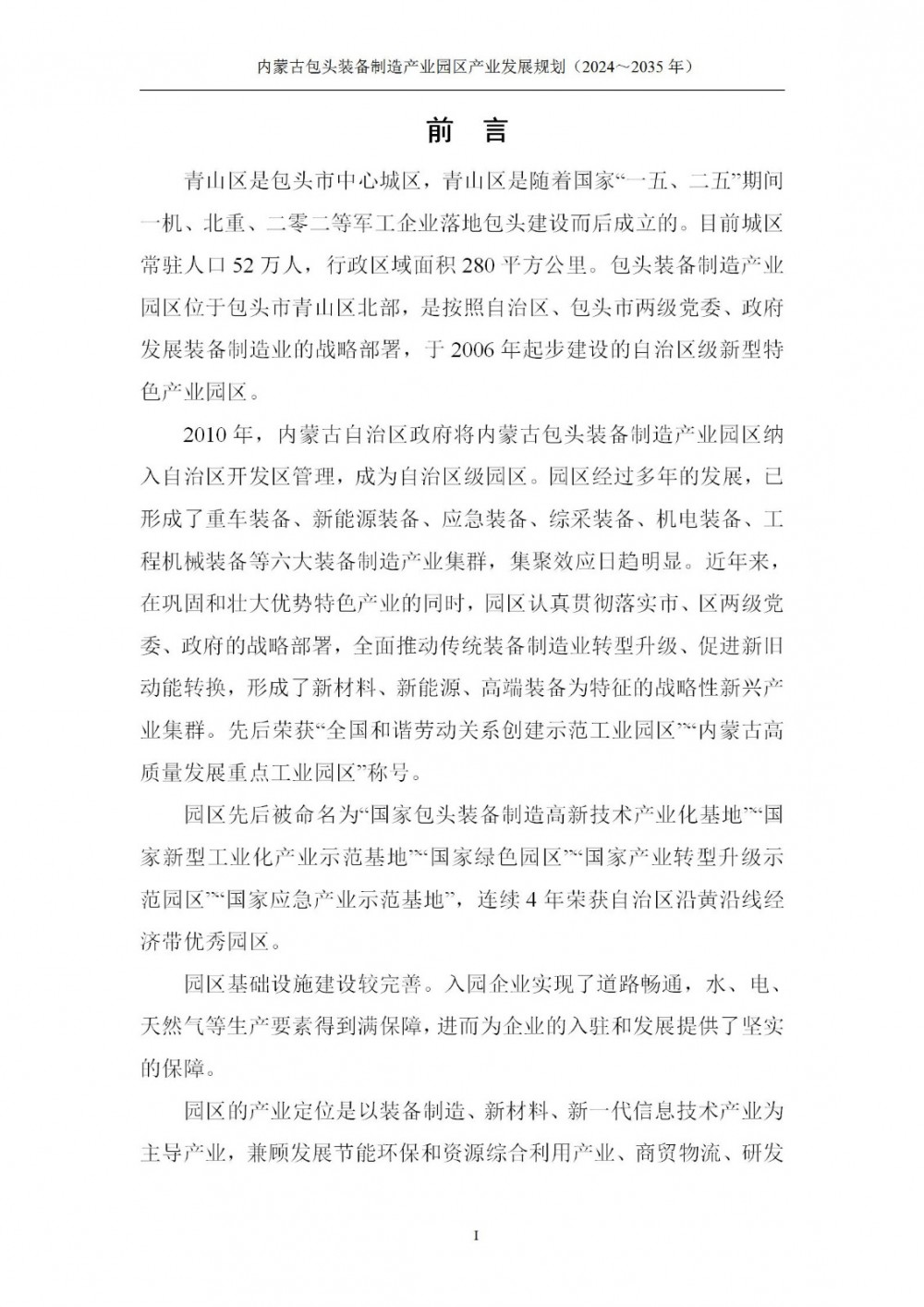 内蒙古包头装备制造产业园区产业发展规划（2024～2035 年）

前 言

青山区是包头市中心城区，青山区是随着国家“一五、二五”期间一机、北重、二零二等军工企业落地包头建设而后成立的。目前城区常驻人口 52 万人，行政区域面积 280 平方公里。包头装备制造产业园区位于包头市青山区北部，是按照自治区、包头市两级党委、政府发展装备制造业的战略部署，于 2006 年起步建设的自治区级新型特色产业园区。

2010 年，内蒙古自治区政府将内蒙古包头装备制造产业园区纳入自治区开发区管理，成为自治区级园区。园区经过多年的发展，已形成了重车装备、新能源装备、应急装备、综采装备、机电装备、工程机械装备等六大装备制造产业集群，集聚效应日趋明显。近年来，在巩固和壮大优势特色产业的同时，园区认真贯彻落实市、区两级党委、政府的战略部署，全面推动传统装备制造业转型升级、促进新旧动能转换，形成了新材料、新能源、高端装备为特征的战略性新兴产业集群。先后荣获“全国和谐劳动关系创建示范工业园区”“内蒙古高质量发展重点工业园区”称号。

园区先后被命名为“国家包头装备制造高新技术产业化基地”“国家新型工业化产业示范基地”“国家绿色园区”“国家产业转型升级示范园区”“国家应急产业示范基地”，连续 4 年荣获自治区沿黄沿线经济带优秀园区。

园区基础设施建设较完善。入园企业实现了道路畅通，水、电、天然气等生产要素得到满保障，进而为企业的入驻和发展提供了坚实的保障。

园区的产业定位是以装备制造、新材料、新一代信息技术产业为主导产业，兼顾发展节能环保和资源综合利用产业、商贸物流、研发

I